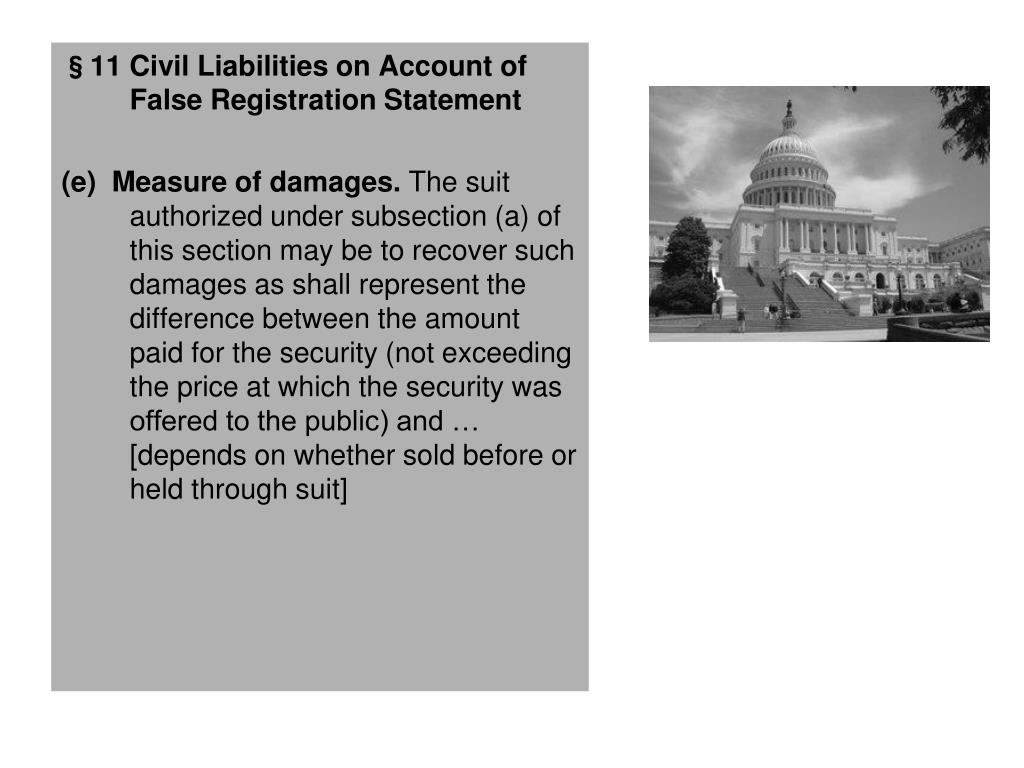 § 11 Civil Liabilities on Account of False Registration Statement

(e) Measure of damages. The suit authorized under subsection (a) of this section may be to recover such damages as shall represent the difference between the amount paid for the security (not exceeding the price at which the security was offered to the public) and … [depends on whether sold before or held through suit]